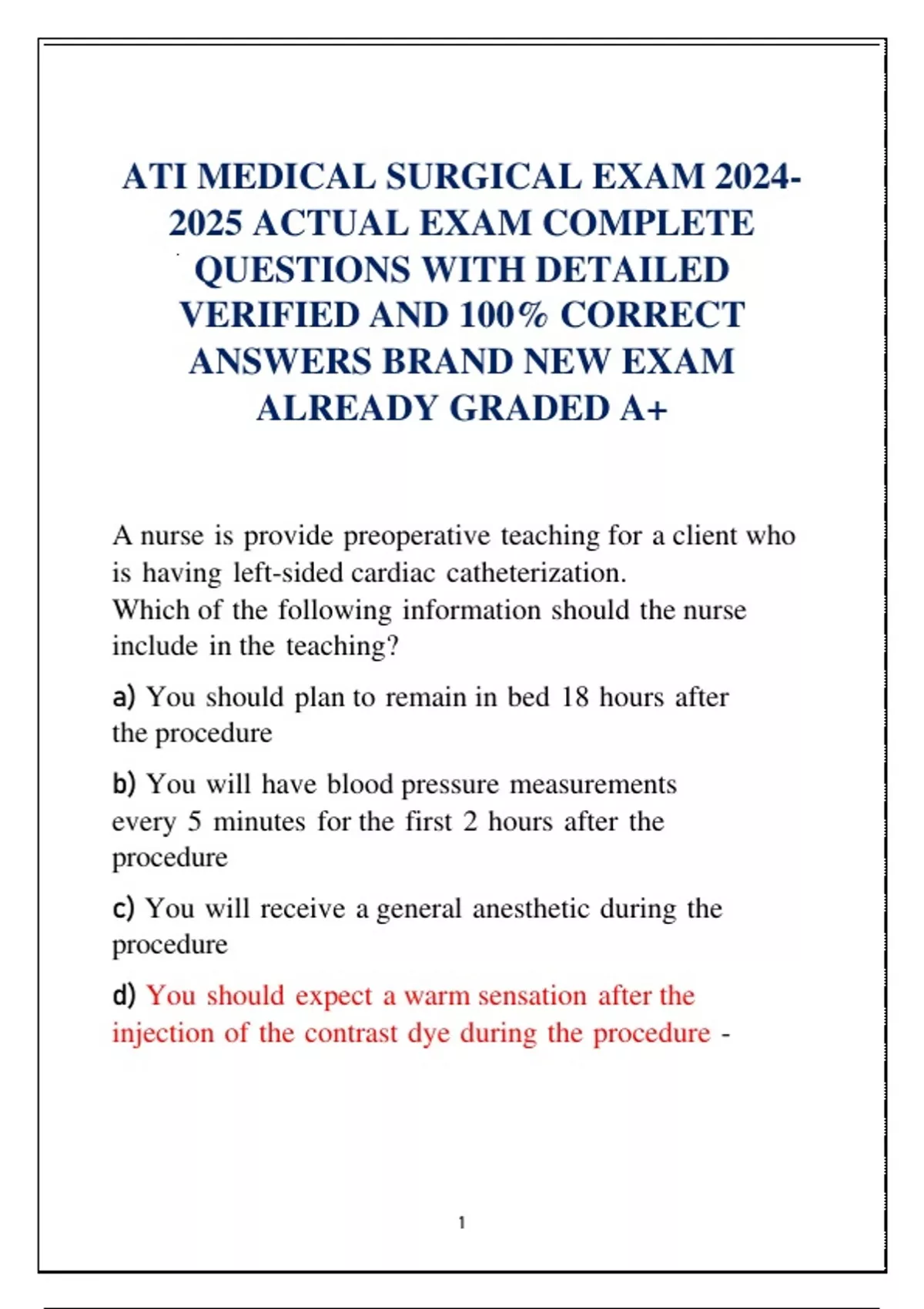 ATI MEDICAL SURGICAL EXAM 2024-2025 ACTUAL EXAM COMPLETE QUESTIONS WITH DETAILED VERIFIED AND 100% CORRECT ANSWERS BRAND NEW EXAM ALREADY GRADED A+

A nurse is provide preoperative teaching for a client who is having left-sided cardiac catheterization.
Which of the following information should the nurse include in the teaching?

a) You should plan to remain in bed 18 hours after the procedure

b) You will have blood pressure measurements every 5 minutes for the first 2 hours after the procedure

c) You will receive a general anesthetic during the procedure

d) You should expect a warm sensation after the injection of the contrast dye during the procedure -

1